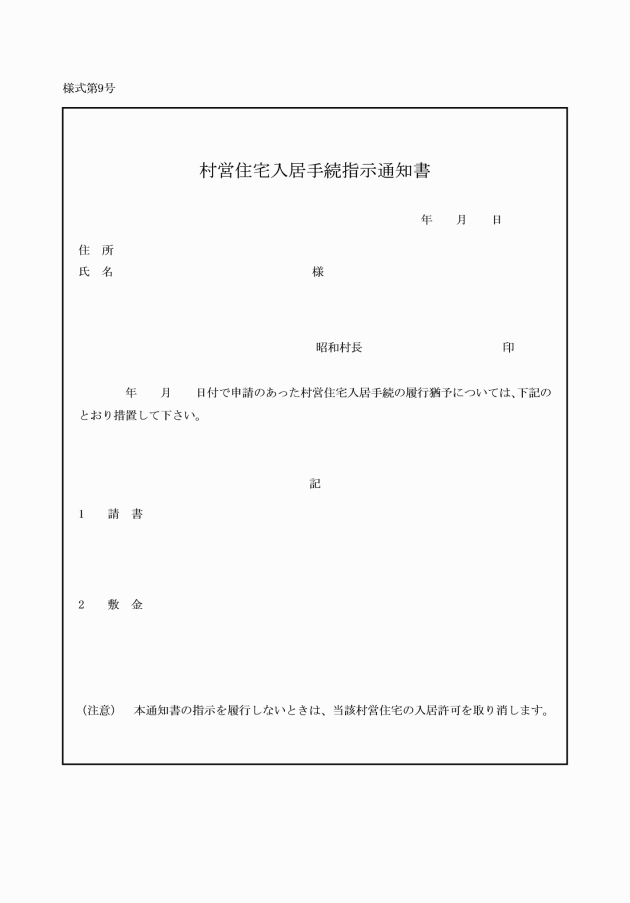 様式第9号

村営住宅入居手続指示通知書

年　月　日

住　所
氏　名　様

昭和村長　印

年　月　日付で申請のあった村営住宅入居手続の履行猶予については、下記のとおり措置して下さい。

記

1　請　書

2　敷　金

（注意）　本通知書の指示を履行しないときは、当該村営住宅の入居許可を取り消します。